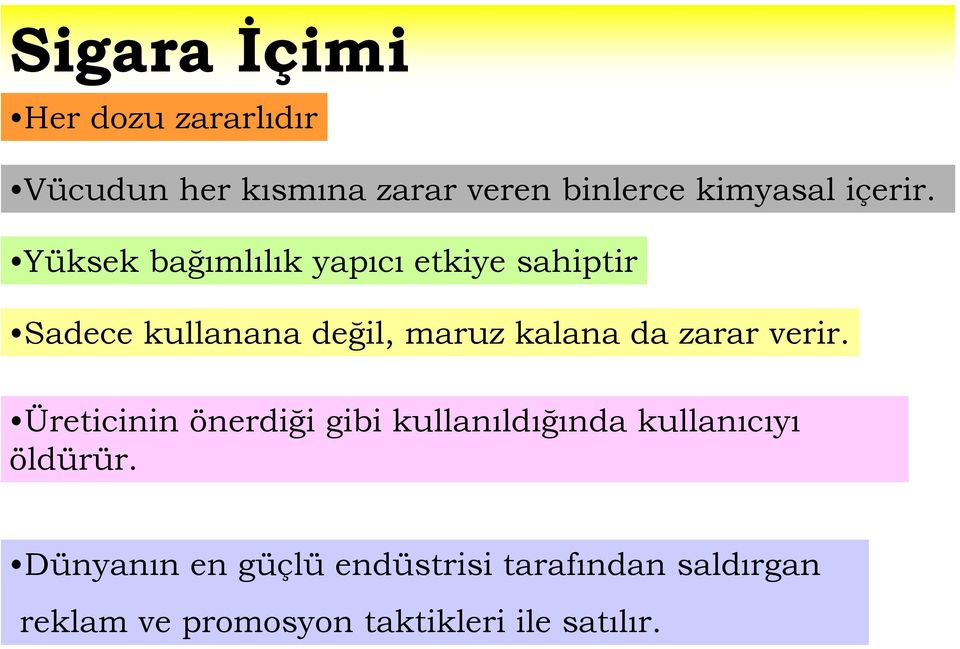 Sigara İçimi

•Her dozu zararlıdır

•Vücudun her kısmına zarar veren binlerce kimyasal içerir.

•Yüksek bağımlılık yapıcı etkiye sahiptir

•Sadece kullanana değil, maruz kalana da zarar verir.

•Üreticinin önerdiği gibi kullanıldığında kullanıcıyı öldürür.

•Dünyanın en güçlü endüstrisi tarafından saldırgan reklam ve promosyon taktikleri ile satılır.